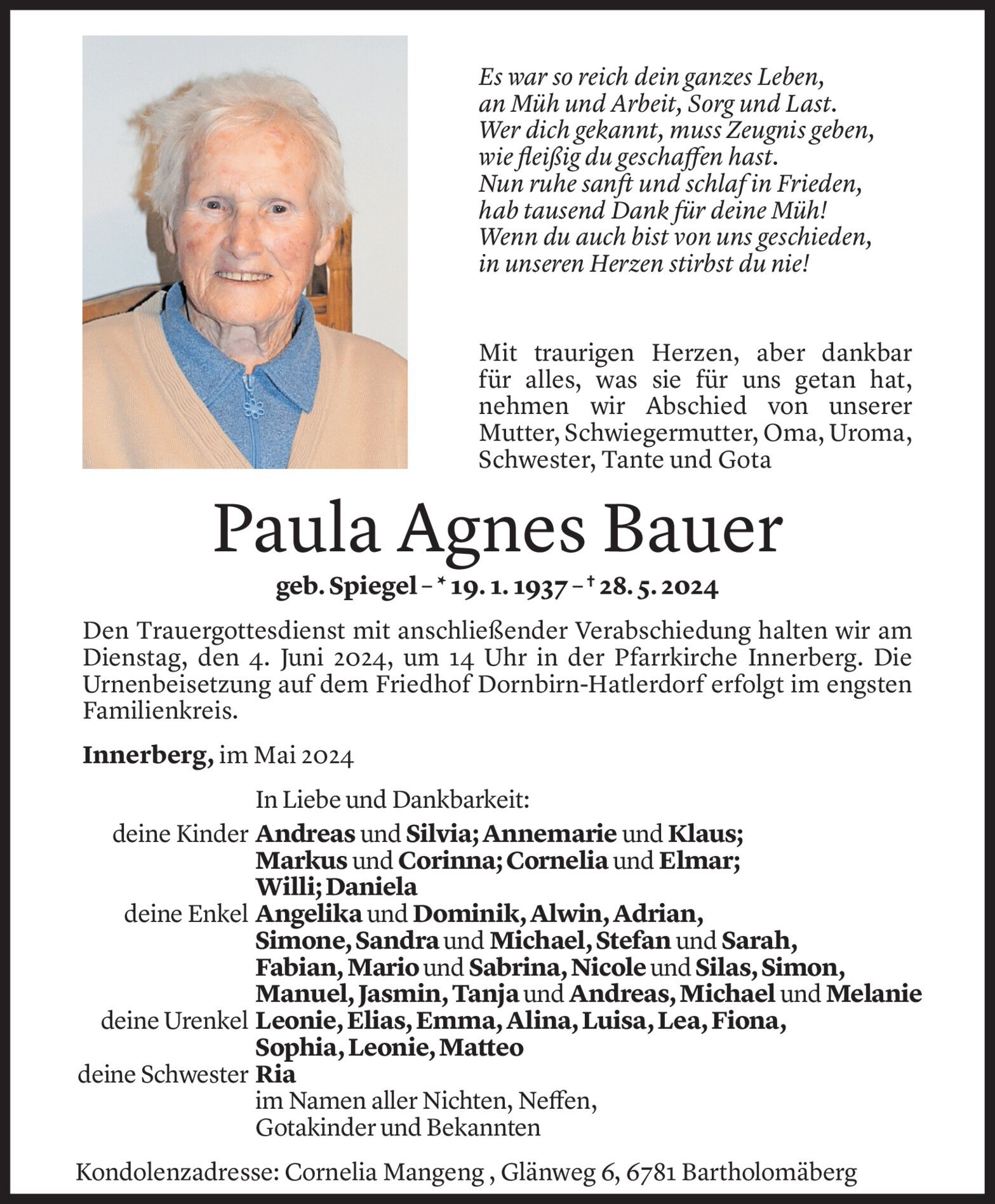 Es war so reich dein ganzes Leben,
an Müh und Arbeit, Sorg und Last.
Wer dich gekannt, muss Zeugnis geben,
wie fleißig du geschaffen hast.
Nun ruhe sanft und schlaf in Frieden,
hab tausend Dank für deine Müh!
Wenn du auch bist von uns geschieden,
in unseren Herzen stirbst du nie!

Mit traurigen Herzen, aber dankbar für alles, was sie für uns getan hat, nehmen wir Abschied von unserer Mutter, Schwiegermutter, Oma, Uroma, Schwester, Tante und Gota

Paula Agnes Bauer

geb. Spiegel – * 19. 1. 1937 – † 28. 5. 2024

Den Trauergottesdienst mit anschließender Verabschiedung halten wir am Dienstag, den 4. Juni 2024, um 14 Uhr in der Pfarrkirche Innerberg. Die Urnenbeisetzung auf dem Friedhof Dornbirn-Hatlerdorf erfolgt im engsten Familienkreis.

Innerberg, im Mai 2024

In Liebe und Dankbarkeit:

deine Kinder Andreas und Silvia; Annemarie und Klaus; Markus und Corinna; Cornelia und Elmar; Willi; Daniela

deine Enkel Angelika und Dominik, Alwin, Adrian, Simone, Sandra und Michael, Stefan und Sarah, Fabian, Mario und Sabrina, Nicole und Silas, Simon, Manuel, Jasmin, Tanja und Andreas, Michael und Melanie

deine Urenkel Leonie, Elias, Emma, Alina, Luisa, Lea, Fiona, Sophia, Leonie, Matteo

deine Schwester Ria

im Namen aller Nichten, Neffen, Gotakinder und Bekannten

Kondolenzadresse: Cornelia Mangeng , Glänweg 6, 6781 Bartholomäberg